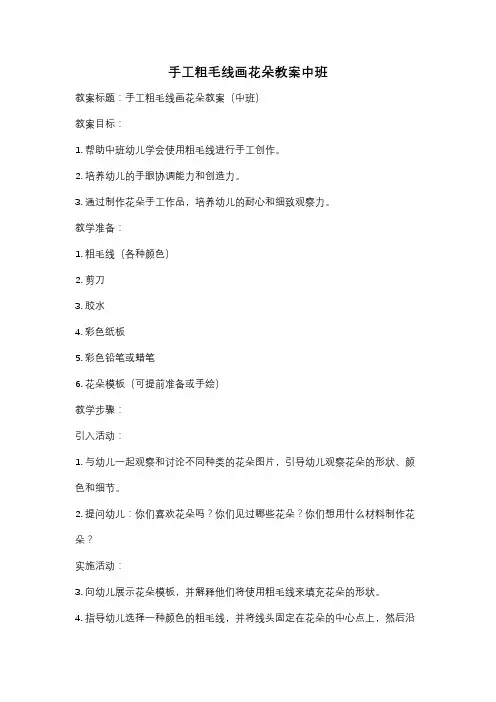 手工粗毛线画花朵教案中班

教案标题：手工粗毛线画花朵教案（中班）

教案目标：

1. 帮助中班幼儿学会使用粗毛线进行手工创作。

2. 培养幼儿的手眼协调能力和创造力。

3. 通过制作花朵手工作品，培养幼儿的耐心和细致观察力。

教学准备：

1. 粗毛线（各种颜色）

2. 剪刀

3. 胶水

4. 彩色纸板

5. 彩色铅笔或蜡笔

6. 花朵模板（可提前准备或手绘）

教学步骤：

引入活动：

1. 与幼儿一起观察和讨论不同种类的花朵图片，引导幼儿观察花朵的形状、颜色和细节。

2. 提问幼儿：你们喜欢花朵吗？你们见过哪些花朵？你们想用什么材料制作花朵？

实施活动：

3. 向幼儿展示花朵模板，并解释他们将使用粗毛线来填充花朵的形状。

4. 指导幼儿选择一种颜色的粗毛线，并将线头固定在花朵的中心点上，然后沿